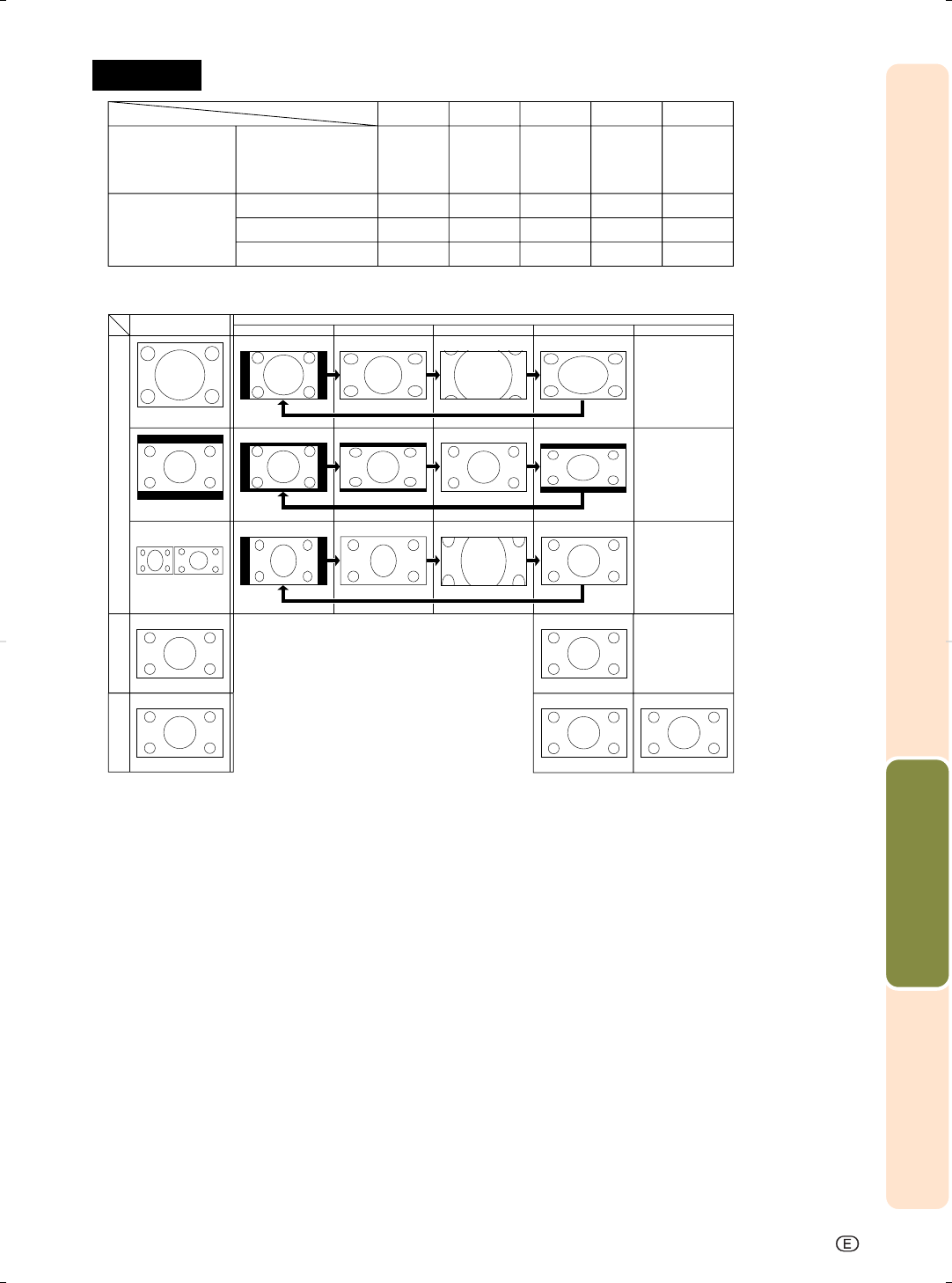 E